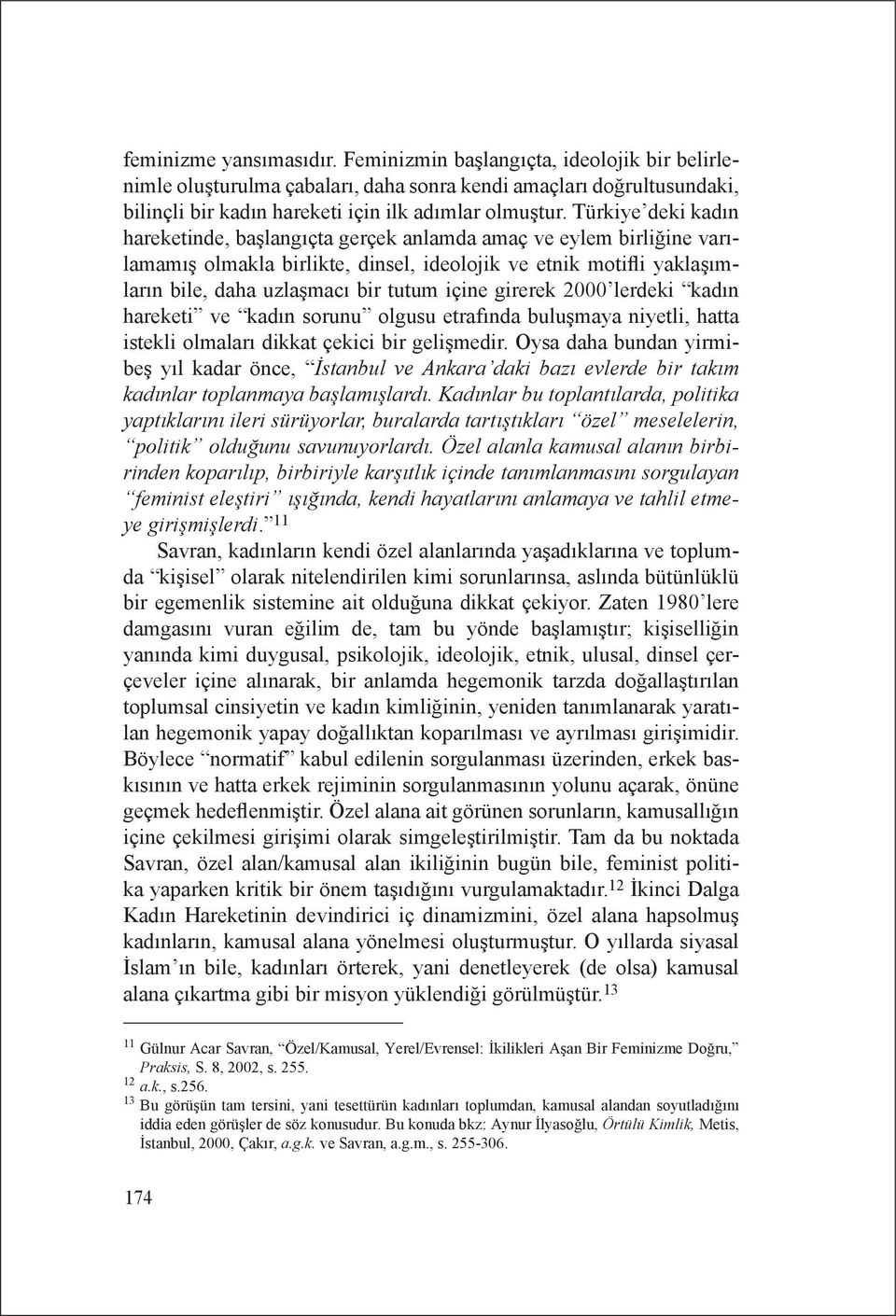 feminizme yansımasıdır. Feminizmin başlangıçta, ideolojik bir belirlenimle oluşturulma çabaları, daha sonra kendi amaçları doğrultusundaki, bilinçli bir kadın hareketi için ilk adımlar olmuştur. Türkiye'deki kadın hareketinde, başlangıçta gerçek anlamda amaç ve eylem birliğine varılamamış olmakla birlikte, dinsel, ideolojik ve etnik motifli yaklaşımların bile, daha uzlaşmacı bir tutum içine girerek 2000'lerdeki "kadın hareketi" ve "kadın sorunu" olgusu etrafında buluşmaya niyetli, hatta istekli olmaları dikkat çekici bir gelişmedir. Oysa daha bundan yirmibeş yıl kadar önce, "İstanbul ve Ankara'daki bazı evlerde bir takım kadınlar toplanmaya başlamışlardı. Kadınlar bu toplantılarda, politika yaptıklarını ileri sürüyorlar, buralarda tartıştıkları "özel" meselelerin, "politik" olduğunu savunuyorlardı. Özel alanla kamusal alanın birbirinden koparılıp, birbiriyle karşıtlık içinde tanımlanmasını sorgulayan "feminist eleştiri" ışığında, kendi hayatlarını anlamaya ve tahlil etmeye girişmişlerdi."$^{11}$

Savran, kadınların kendi özel alanlarında yaşadıklarına ve toplumda "kişisel" olarak nitelendirilen kimi sorunlarınsa, aslında bütünlüklü bir egemenlik sistemine ait olduğuna dikkat çekiyor. Zaten 1980'lere damgasını vuran eğilim de, tam bu yönde başlamıştır; kişiselliğin yanında kimi duygusal, psikolojik, ideolojik, etnik, ulusal, dinsel çerçeveler içine alınarak, bir anlamda hegemonik tarzda doğallaştırılan toplumsal cinsiyetin ve kadın kimliğinin, yeniden tanımlanarak yaratılan hegemonik yapay doğallıktan koparılması ve ayrılması girişimidir. Böylece "normatif" kabul edilenin sorgulanması üzerinden, erkek baskısının ve hatta erkek rejiminin sorgulanmasının yolunu açarak, önüne geçmek hedeflenmiştir. Özel alana ait görünen sorunların, kamusallığın içine çekilmesi girişimi olarak simgeleştirilmiştir. Tam da bu noktada Savran, özel alan/kamusal alan ikiliğinin bugün bile, feminist politika yaparken kritik bir önem taşıdığını vurgulamaktadır.$^{12}$ İkinci Dalga Kadın Hareketinin devindirici iç dinamizmini, özel alana hapsolmuş kadınların, kamusal alana yönelmesi oluşturmuştur. O yıllarda siyasal İslam'ın bile, kadınları örterek, yani denetleyerek (de olsa) kamusal alana çıkartma gibi bir misyon yüklendiği görülmüştür.$^{13}$

$^{11}$ Gülnur Acar Savran, "Özel/Kamusal, Yerel/Evrensel: İkilikleri Aşan Bir Feminizme Doğru," Praksis, S. 8, 2002, s. 255.
$^{12}$ a.k., s.256.
$^{13}$ Bu görüşün tam tersini, yani tesettürün kadınları toplumdan, kamusal alandan soyutladığını iddia eden görüşler de söz konusudur. Bu konuda bkz: Aynur İlyasoğlu, Örtülü Kimlik, Metis, İstanbul, 2000, Çakır, a.g.k. ve Savran, a.g.m., s. 255-306.

174